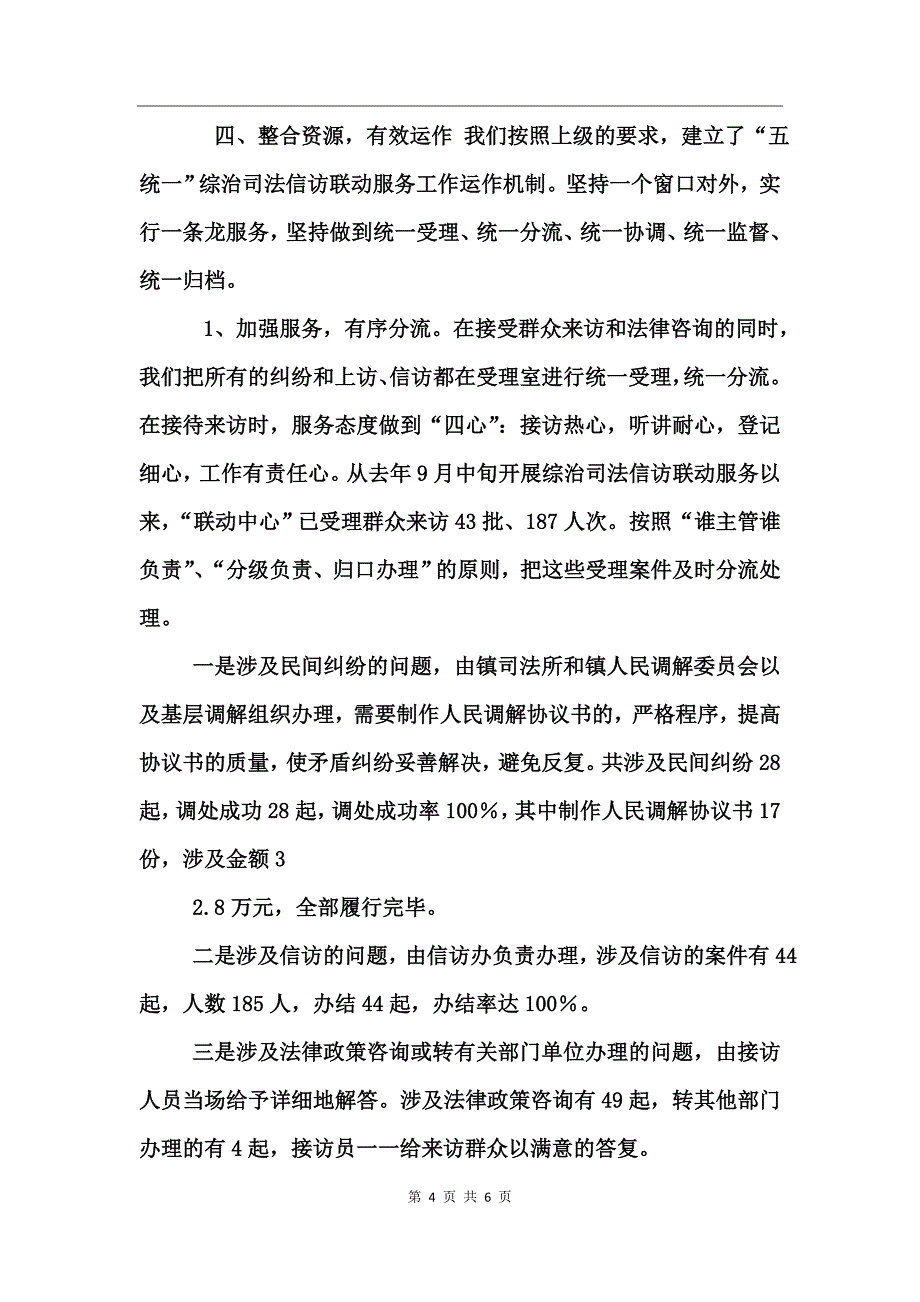 四、整合资源，有效运作 我们按照上级的要求，建立了“五统一”综治司法信访联动服务工作运作机制。坚持一个窗口对外，实行一条龙服务，坚持做到统一受理、统一分流、统一协调、统一监督、统一归档。

1、加强服务，有序分流。在接受群众来访和法律咨询的同时，我们把所有的纠纷和上访、信访都在受理室进行统一受理，统一分流。在接待来访时，服务态度做到“四心”：接访热心，听讲耐心，登记细心，工作有责任心。从去年9月中旬开展综治司法信访联动服务以来，“联动中心”已受理群众来访43批、187人次。按照“谁主管谁负责”、“分级负责、归口办理”的原则，把这些受理案件及时分流处理。

一是涉及民间纠纷的问题，由镇司法所和镇人民调解委员会以及基层调解组织办理，需要制作人民调解协议书的，严格程序，提高协议书的质量，使矛盾纠纷妥善解决，避免反复。共涉及民间纠纷28起，调处成功28起，调处成功率100%，其中制作人民调解协议书17份，涉及金额3

2.8万元，全部履行完毕。

二是涉及信访的问题，由信访办负责办理，涉及信访的案件有44起，人数185人，办结44起，办结率达100%。

三是涉及法律政策咨询或转有关部门单位办理的问题，由接访人员当场给予详细地解答。涉及法律政策咨询有49起，转其他部门办理的有4起，接访员一一给来访群众以满意的答复。

第 4 页 共 6 页